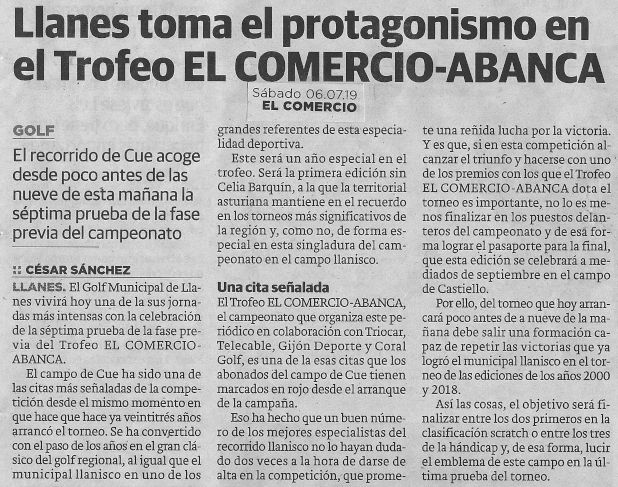 Llanes toma el protagonismo en el Trofeo EL COMERCIO-ABANCA

Sábado 06.07.19
EL COMERCIO

GOLF

El recorrido de Cue acoge desde poco antes de las nueve de esta mañana la séptima prueba de la fase previa del campeonato

:: CÉSAR SÁNCHEZ

LLANES. El Golf Municipal de Llanes vivirá hoy una de la sus jornadas más intensas con la celebración de la séptima prueba de la fase previa del Trofeo EL COMERCIO-ABANCA.

El campo de Cue ha sido una de las citas más señaladas de la competición desde el mismo momento en que hace que hace ya veintitrés años arrancó el torneo. Se ha convertido con el paso de los años en el gran clásico del golf regional, al igual que el municipal llanisco en uno de los grandes referentes de esta especialidad deportiva.

Este será un año especial en el trofeo. Será la primera edición sin Celia Barquín, a la que la territorial asturiana mantiene en el recuerdo en los torneos más significativos de la región y, como no, de forma especial en esta singladura del campeonato en el campo llanisco.

Una cita señalada

El Trofeo EL COMERCIO-ABANCA, el campeonato que organiza este periódico en colaboración con Triocar, Telecable, Gijón Deporte y Coral Golf, es una de la esas citas que los abonados del campo de Cue tienen marcados en rojo desde el arranque de la campaña.

Eso ha hecho que un buen número de los mejores especialistas del recorrido llanisco no lo hayan dudado dos veces a la hora de darse de alta en la competición, que promete una reñida lucha por la victoria. Y es que, si en esta competición alcanzar el triunfo y hacerse con uno de los premios con los que el Trofeo EL COMERCIO-ABANCA dota el torneo es importante, no lo es menos finalizar en los puestos delanteros del campeonato y de esa forma lograr el pasaporte para la final, que esta edición se celebrará a mediados de septiembre en el campo de Castiello.

Por ello, del torneo que hoy arrancará poco antes de a nueve de la mañana debe salir una formación capaz de repetir las victorias que ya logró el municipal llanisco en el torneo de las ediciones de los años 2000 y 2018.

Así las cosas, el objetivo será finalizar entre los dos primeros en la clasificación scratch o entre los tres de la hándicap y, de esa forma, lucir el emblema de este campo en la última prueba del torneo.